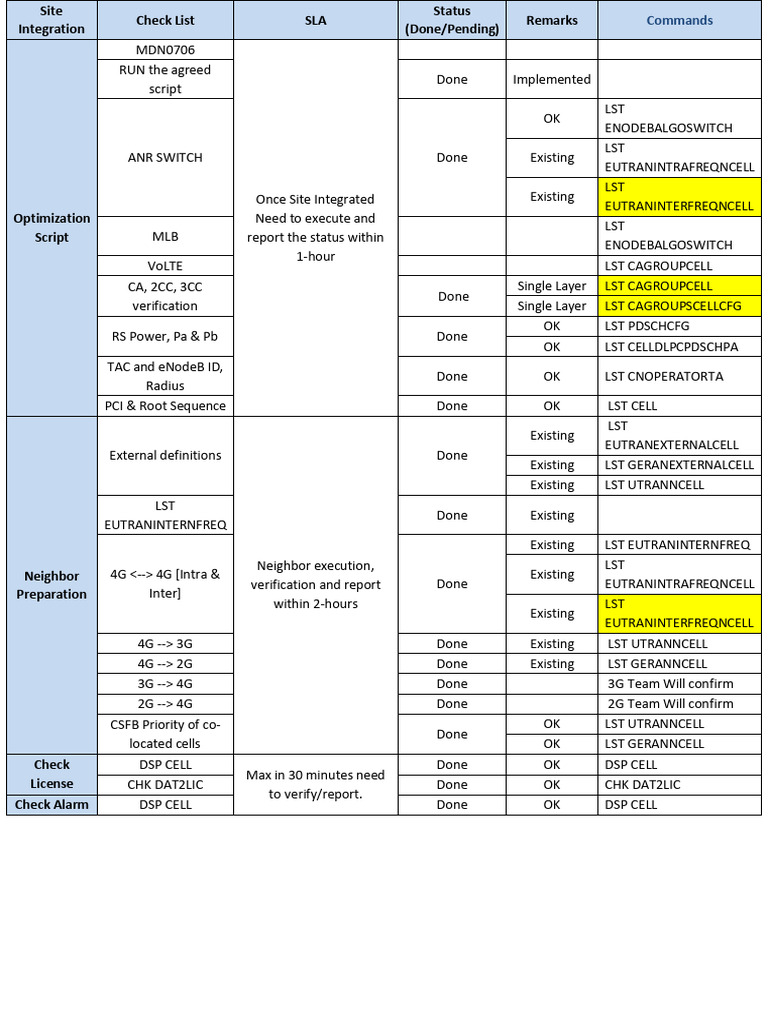 | Site Integration | Check List | SLA | Status (Done/Pending) | Remarks | Commands |
|---|---|---|---|---|---|
| Optimization Script | MDN0706 | Once Site Integrated Need to execute and report the status within 1-hour | | | |
| | RUN the agreed script | | Done | Implemented | |
| | ANR SWITCH | | Done | OK | LST ENODEBALGOSWITCH |
| | | | | Existing | LST EUTRANINTRAFREQNCELL |
| | | | | Existing | LST EUTRANINTERFREQNCELL |
| | MLB | | | | LST ENODEBALGOSWITCH |
| | VoLTE | | | | LST CAGROUPCELL |
| | CA, 2CC, 3CC verification | | Done | Single Layer | LST CAGROUPCELL |
| | | | | Single Layer | LST CAGROUPSCELLCFG |
| | RS Power, Pa & Pb | | Done | OK | LST PDSCHCFG |
| | | | | OK | LST CELLDLPCPDSCHPA |
| | TAC and eNodeB ID, Radius | | Done | OK | LST CNOPERATORTA |
| | PCI & Root Sequence | | Done | OK | LST CELL |
| Neighbor Preparation | External definitions | Neighbor execution, verification and report within 2-hours | Done | Existing | LST EUTRANEXTERNALCELL |
| | | | | Existing | LST GERANEXTERNALCELL |
| | | | | Existing | LST UTRANNCELL |
| | LST EUTRANINTERNFREQ | | Done | Existing | |
| | 4G <--> 4G [Intra & Inter] | | Done | Existing | LST EUTRANINTERNFREQ |
| | | | | Existing | LST EUTRANINTRAFREQNCELL |
| | | | | Existing | LST EUTRANINTERFREQNCELL |
| | 4G --> 3G | | Done | Existing | LST UTRANNCELL |
| | 4G --> 2G | | Done | Existing | LST GERANNCELL |
| | 3G --> 4G | | Done | | 3G Team Will confirm |
| | 2G --> 4G | | Done | | 2G Team Will confirm |
| | CSFB Priority of co-located cells | | Done | OK | LST UTRANNCELL |
| | | | | OK | LST GERANNCELL |
| Check License | DSP CELL | Max in 30 minutes need to verify/report. | Done | OK | DSP CELL |
| | CHK DAT2LIC | | Done | OK | CHK DAT2LIC |
| Check Alarm | DSP CELL | | Done | OK | DSP CELL |